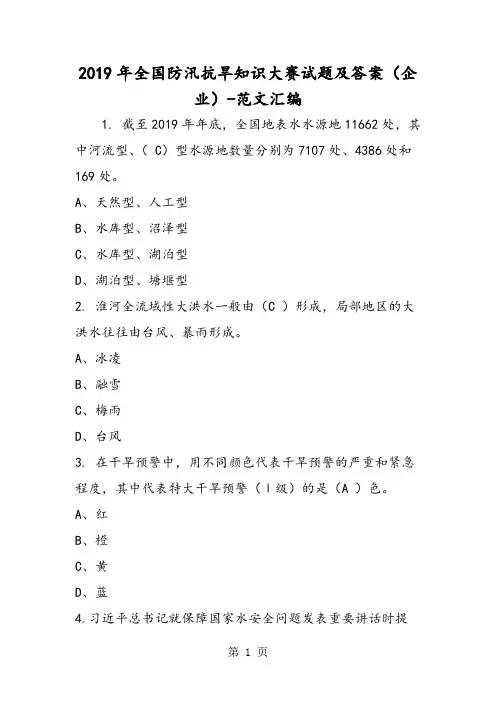 2019年全国防汛抗旱知识大赛试题及答案（企业）-范文汇编

1. 截至2019年年底，全国地表水水源地11662处，其中河流型、（ C）型水源地数量分别为7107处、4386处和169处。

A、天然型、人工型

B、水库型、沼泽型

C、水库型、湖泊型

D、湖泊型、塘堰型

2. 淮河全流域性大洪水一般由（C ）形成，局部地区的大洪水往往由台风、暴雨形成。

A、冰凌

B、融雪

C、梅雨

D、台风

3. 在干旱预警中，用不同颜色代表干旱预警的严重和紧急程度，其中代表特大干旱预警（Ⅰ级）的是（A ）色。

A、红

B、橙

C、黄

D、蓝

4.习近平总书记就保障国家水安全问题发表重要讲话时提

第 1 页